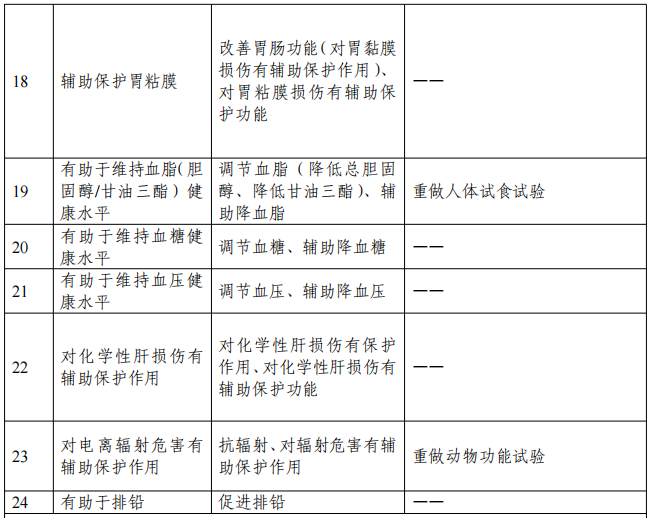 | 18 | 辅助保护胃粘膜 | 改善胃肠功能（对胃黏膜损伤有辅助保护作用）、对胃粘膜损伤有辅助保护功能 | —— |
|---|---|---|---|
| 19 | 有助于维持血脂(胆固醇/甘油三酯)健康水平 | 调节血脂（降低总胆固醇、降低甘油三酯）、辅助降血脂 | 重做人体试食试验 |
| 20 | 有助于维持血糖健康水平 | 调节血糖、辅助降血糖 | —— |
| 21 | 有助于维持血压健康水平 | 调节血压、辅助降血压 | —— |
| 22 | 对化学性肝损伤有辅助保护作用 | 对化学性肝损伤有保护作用、对化学性肝损伤有辅助保护功能 | —— |
| 23 | 对电离辐射危害有辅助保护作用 | 抗辐射、对辐射危害有辅助保护作用 | 重做动物功能试验 |
| 24 | 有助于排铅 | 促进排铅 | —— |